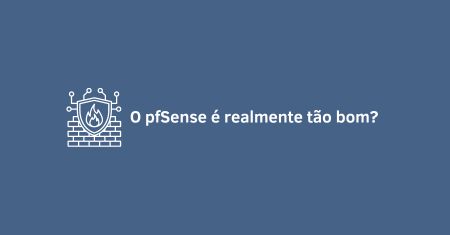 O pfSense é realmente tão bom?